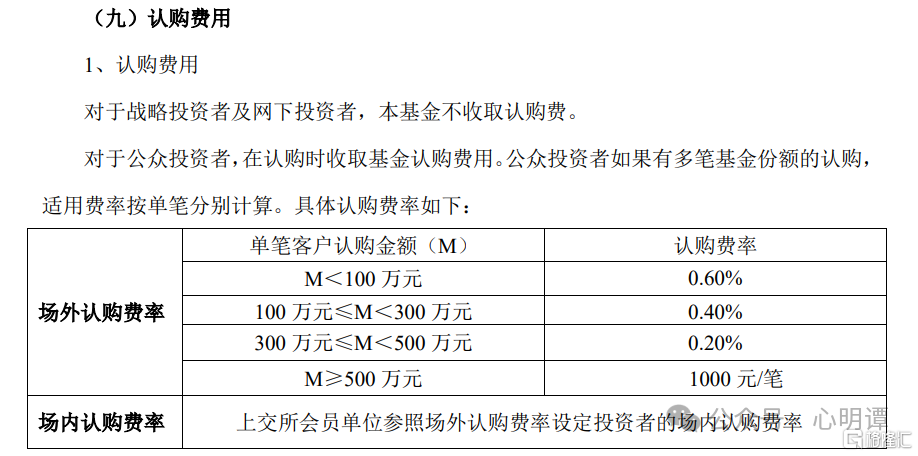 （九）认购费用

1、认购费用

对于战略投资者及网下投资者，本基金不收取认购费。

对于公众投资者，在认购时收取基金认购费用。公众投资者如果有多笔基金份额的认购，适用费率按单笔分别计算。具体认购费率如下：

| | 单笔客户认购金额（M） | 认购费率 |
|---|---|---|
| 场外认购费率 | M＜100 万元 | 0.60% |
| | 100 万元≤M＜300 万元 | 0.40% |
| | 300 万元≤M＜500 万元 | 0.20% |
| | M≥500 万元 | 1000 元/笔 |
| 场内认购费率 | 上交所会员单位参照场外认购费率设定投资者的场内认购费率 | |

公众号 · 心明谭
格隆汇